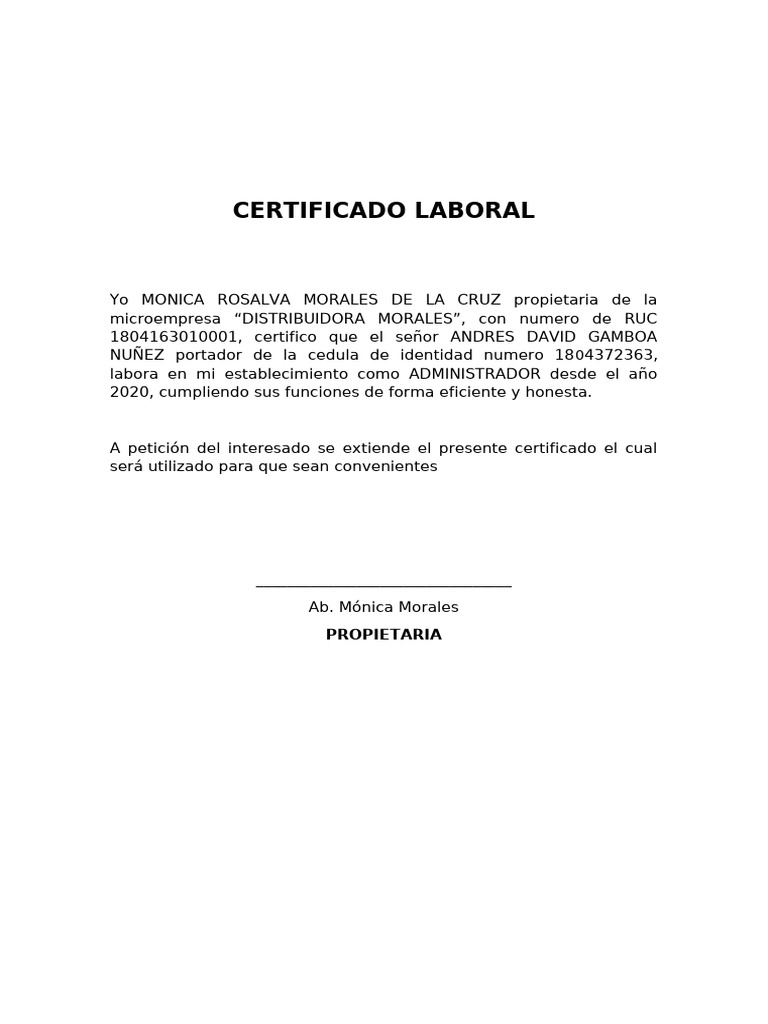 CERTIFICADO LABORAL

Yo MONICA ROSALVA MORALES DE LA CRUZ propietaria de la microempresa “DISTRIBUIDORA MORALES”, con numero de RUC 1804163010001, certifico que el señor ANDRES DAVID GAMBOA NUÑEZ portador de la cedula de identidad numero 1804372363, labora en mi establecimiento como ADMINISTRADOR desde el año 2020, cumpliendo sus funciones de forma eficiente y honesta.

A petición del interesado se extiende el presente certificado el cual será utilizado para que sean convenientes

Ab. Mónica Morales

PROPIETARIA